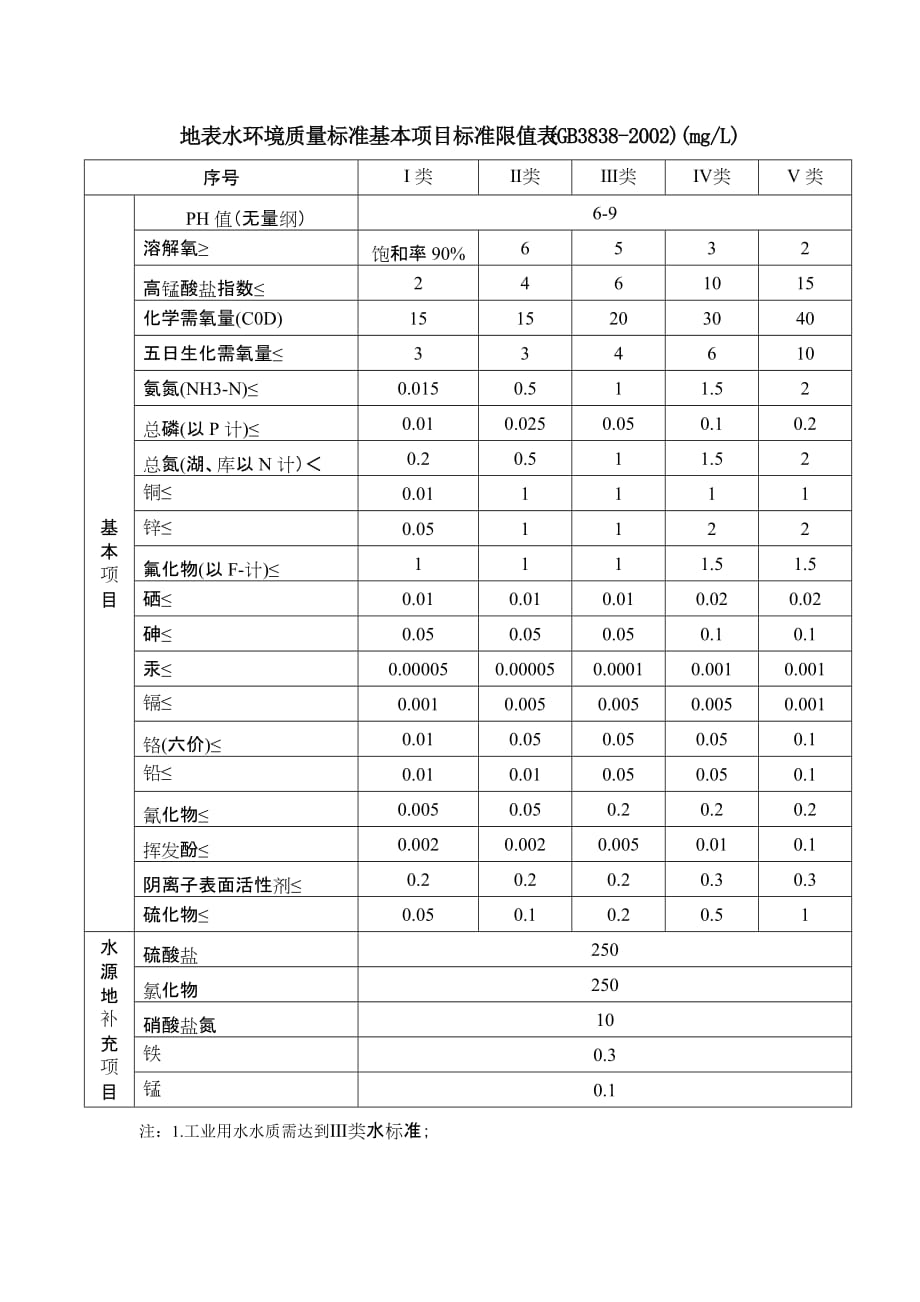 地表水环境质量标准基本项目标准限值表(GB3838-2002)(mg/L)

| 序号 | | I 类 | II类 | III类 | IV类 | V 类 |
|---|---|---|---|---|---|---|
| 基本项目 | PH 值(无量纲) | 6-9 | | | | |
| | 溶解氧≥ | 饱和率 90% | 6 | 5 | 3 | 2 |
| | 高锰酸盐指数≤ | 2 | 4 | 6 | 10 | 15 |
| | 化学需氧量(C0D) | 15 | 15 | 20 | 30 | 40 |
| | 五日生化需氧量≤ | 3 | 3 | 4 | 6 | 10 |
| | 氨氮(NH3-N)≤ | 0.015 | 0.5 | 1 | 1.5 | 2 |
| | 总磷(以 P 计)≤ | 0.01 | 0.025 | 0.05 | 0.1 | 0.2 |
| | 总氮(湖、库以 N 计)< | 0.2 | 0.5 | 1 | 1.5 | 2 |
| | 铜≤ | 0.01 | 1 | 1 | 1 | 1 |
| | 锌≤ | 0.05 | 1 | 1 | 2 | 2 |
| | 氟化物(以 F-计)≤ | 1 | 1 | 1 | 1.5 | 1.5 |
| | 硒≤ | 0.01 | 0.01 | 0.01 | 0.02 | 0.02 |
| | 砷≤ | 0.05 | 0.05 | 0.05 | 0.1 | 0.1 |
| | 汞≤ | 0.00005 | 0.00005 | 0.0001 | 0.001 | 0.001 |
| | 镉≤ | 0.001 | 0.005 | 0.005 | 0.005 | 0.001 |
| | 铬(六价)≤ | 0.01 | 0.05 | 0.05 | 0.05 | 0.1 |
| | 铅≤ | 0.01 | 0.01 | 0.05 | 0.05 | 0.1 |
| | 氰化物≤ | 0.005 | 0.05 | 0.2 | 0.2 | 0.2 |
| | 挥发酚≤ | 0.002 | 0.002 | 0.005 | 0.01 | 0.1 |
| | 阴离子表面活性剂≤ | 0.2 | 0.2 | 0.2 | 0.3 | 0.3 |
| | 硫化物≤ | 0.05 | 0.1 | 0.2 | 0.5 | 1 |
| 水源地补充项目 | 硫酸盐 | 250 | | | | |
| | 氯化物 | 250 | | | | |
| | 硝酸盐氮 | 10 | | | | |
| | 铁 | 0.3 | | | | |
| | 锰 | 0.1 | | | | |

注：1.工业用水水质需达到III类水标准;